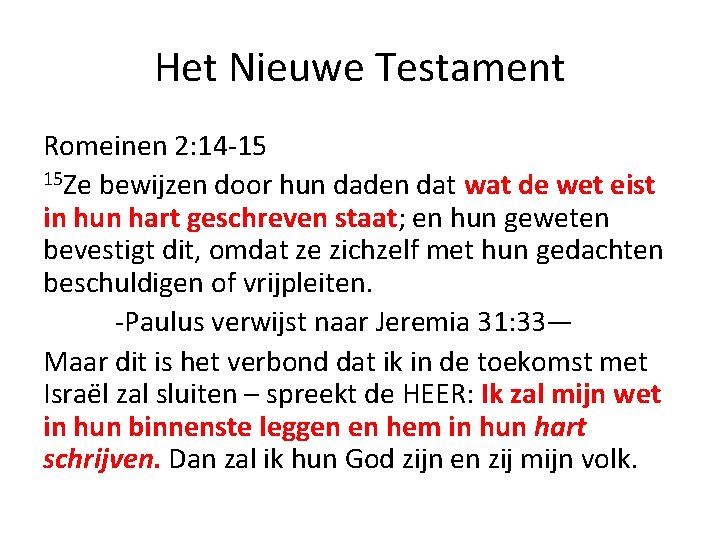 Het Nieuwe Testament

Romeinen 2:14-15
$^{15}$Ze bewijzen door hun daden dat wat de wet eist in hun hart geschreven staat; en hun geweten bevestigt dit, omdat ze zichzelf met hun gedachten beschuldigen of vrijpleiten.

-Paulus verwijst naar Jeremia 31:33—

Maar dit is het verbond dat ik in de toekomst met Israël zal sluiten – spreekt de HEER: Ik zal mijn wet in hun binnenste leggen en hem in hun hart schrijven. Dan zal ik hun God zijn en zij mijn volk.